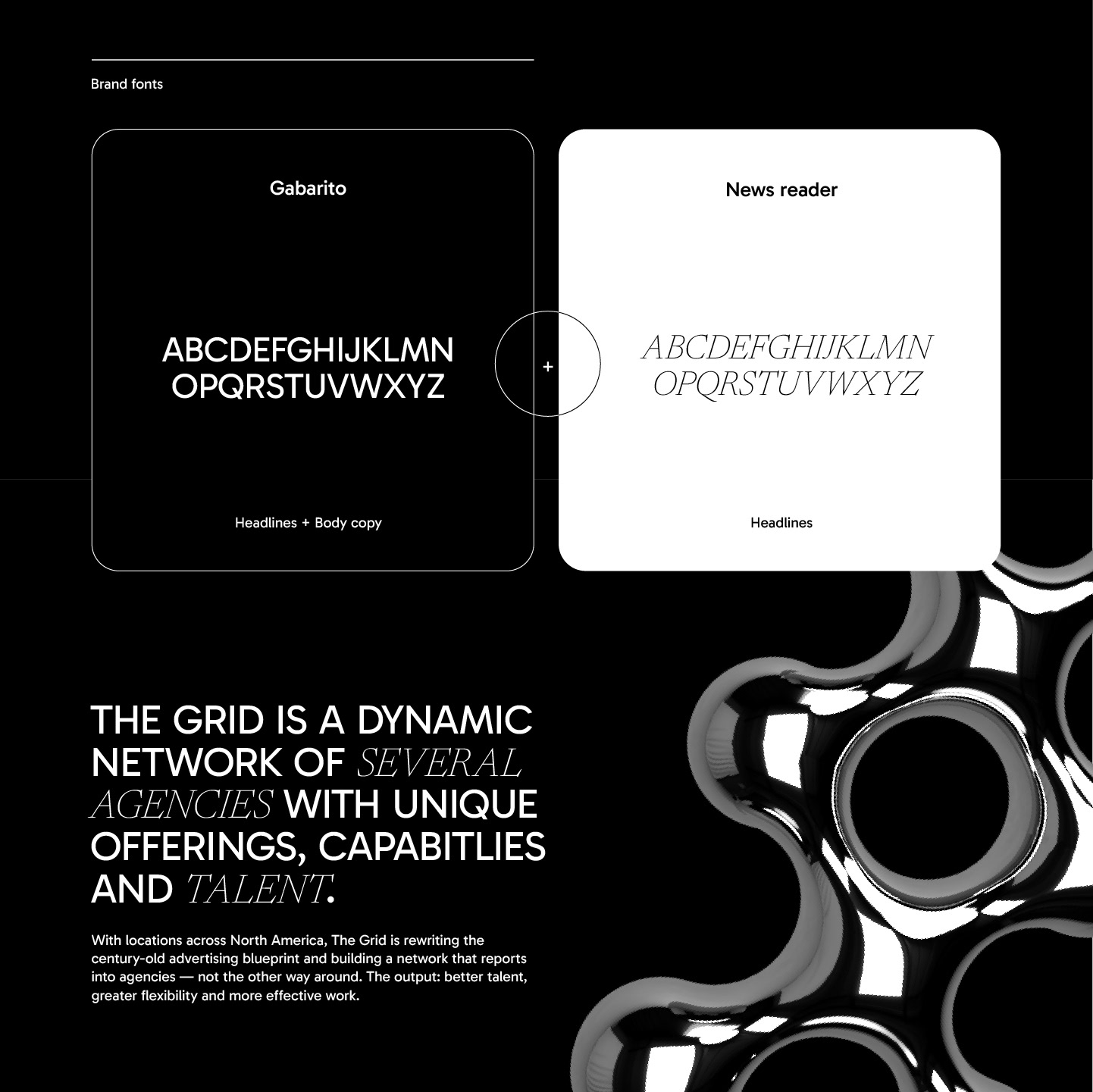 Brand fonts

Gabarito

ABCDEFGHIJKLMN
OPQRSTUVWXYZ

Headlines + Body copy

+

News reader

ABCDEFGHIJKLMN
OPQRSTUVWXYZ

Headlines

THE GRID IS A DYNAMIC NETWORK OF SEVERAL AGENCIES WITH UNIQUE OFFERINGS, CAPABITLIES AND TALENT.

With locations across North America, The Grid is rewriting the century-old advertising blueprint and building a network that reports into agencies — not the other way around. The output: better talent, greater flexibility and more effective work.